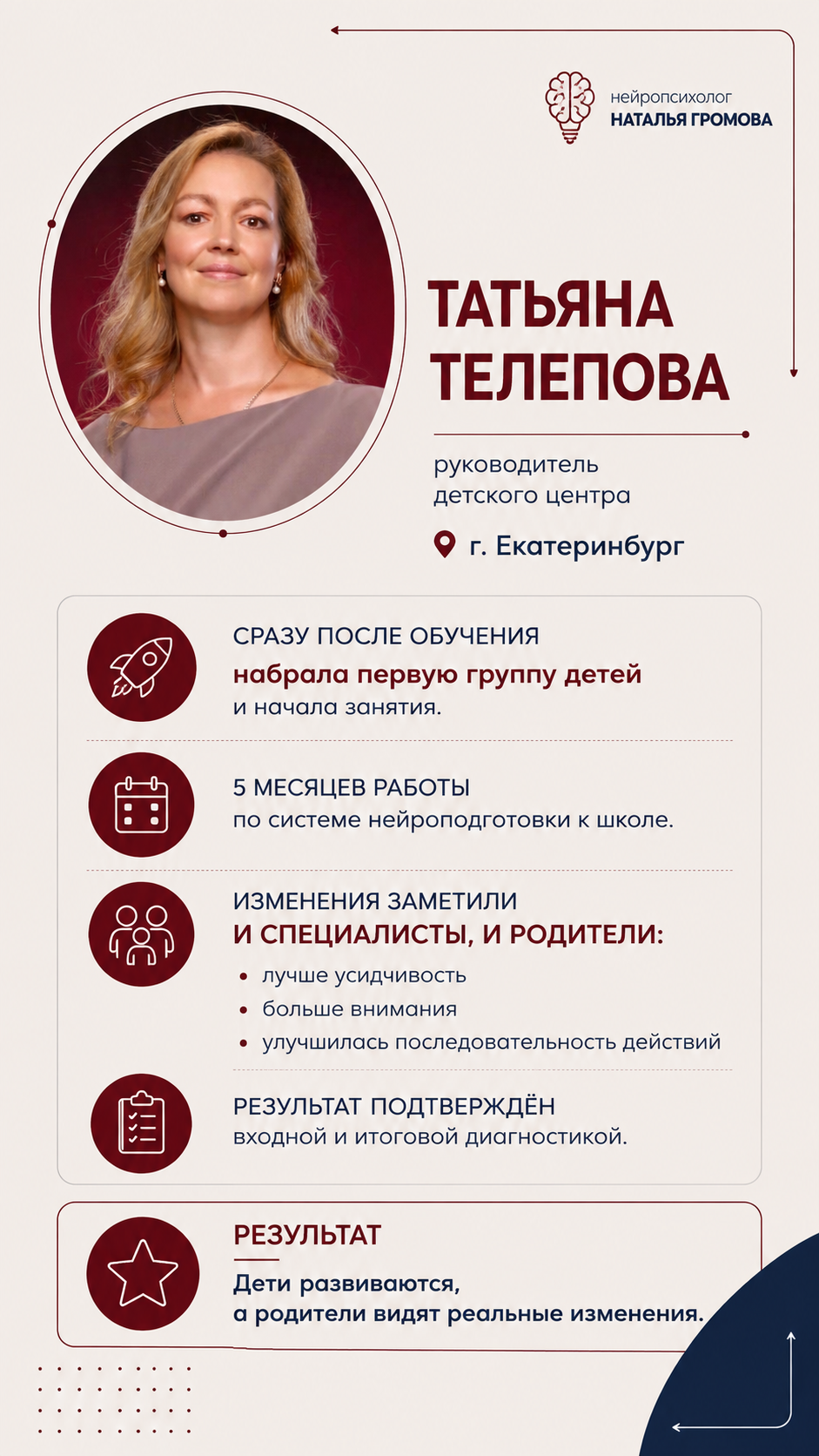 нейропсихолог
НАТАЛЬЯ ГРОМОВА

ТАТЬЯНА ТЕЛЕПОВА

руководитель детского центра

г. Екатеринбург

СРАЗУ ПОСЛЕ ОБУЧЕНИЯ
набрала первую группу детей
и начала занятия.

5 МЕСЯЦЕВ РАБОТЫ
по системе нейроподготовки к школе.

ИЗМЕНЕНИЯ ЗАМЕТИЛИ
И СПЕЦИАЛИСТЫ, И РОДИТЕЛИ:
• лучше усидчивость
• больше внимания
• улучшилась последовательность действий

РЕЗУЛЬТАТ ПОДТВЕРЖДЁН
входной и итоговой диагностикой.

РЕЗУЛЬТАТ
Дети развиваются,
а родители видят реальные изменения.